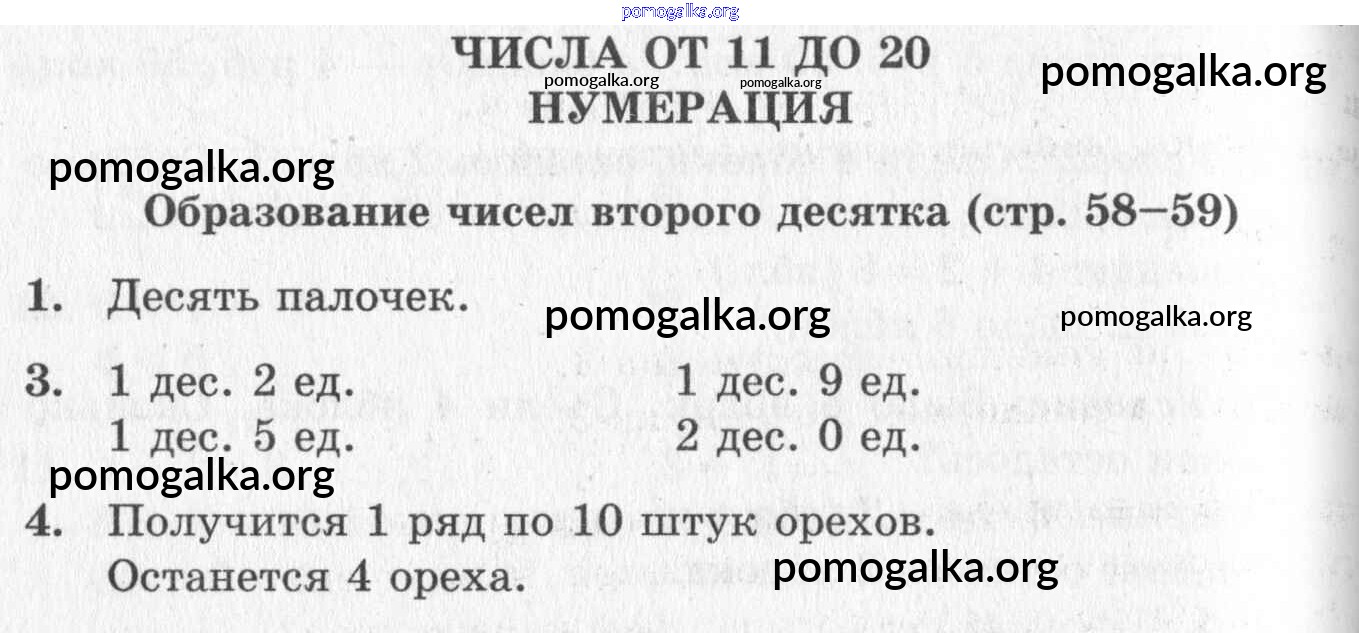 ЧИСЛА ОТ 11 ДО 20
НУМЕРАЦИЯ

Образование чисел второго десятка (стр. 58–59)

1. Десять палочек.

3. 1 дес. 2 ед.
1 дес. 5 ед.
1 дес. 9 ед.
2 дес. 0 ед.

4. Получится 1 ряд по 10 штук орехов.
Останется 4 ореха.

pomogalka.org